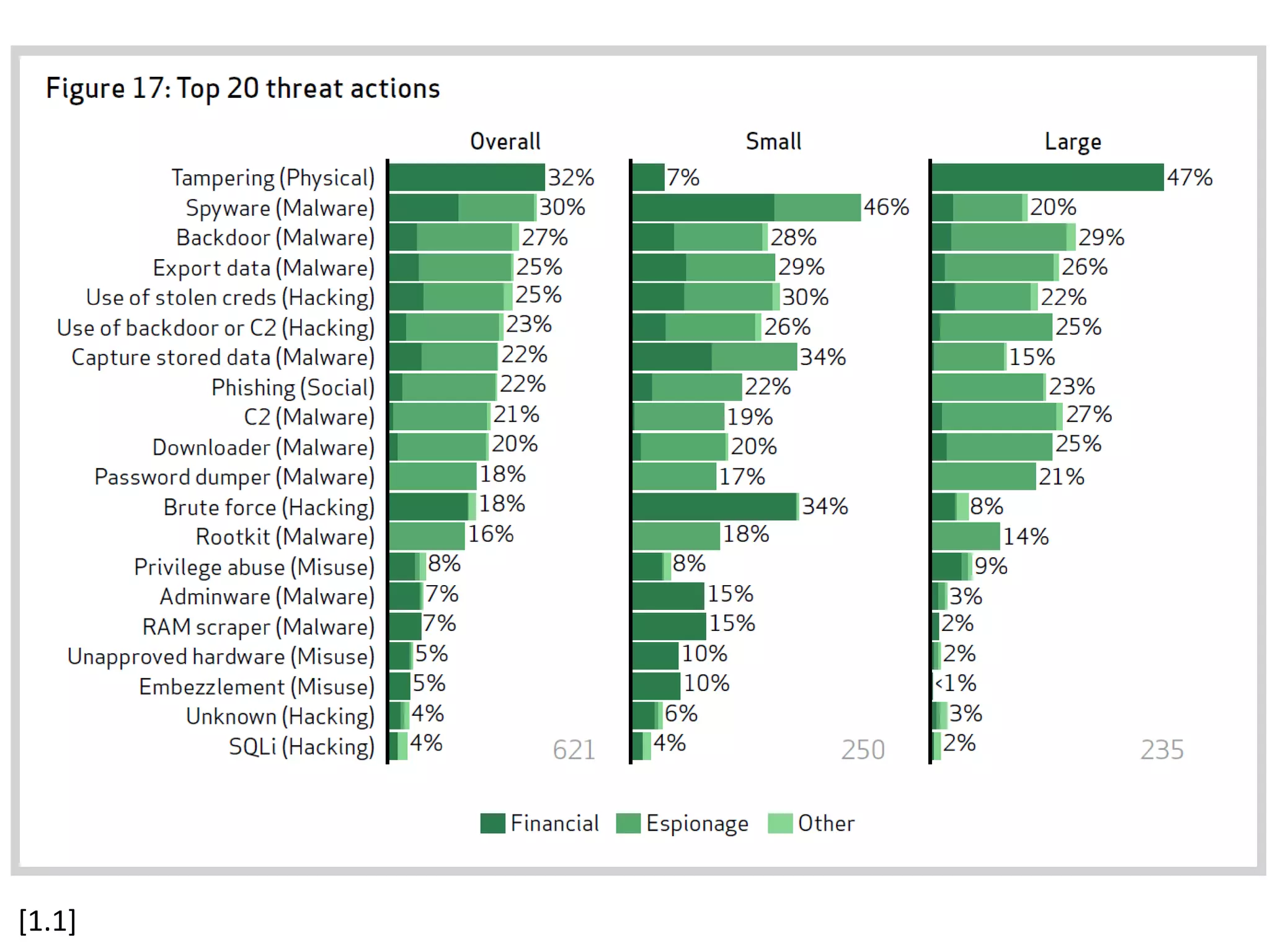 Figure 17: Top 20 threat actions

| | Overall | Small | Large |
|---|---|---|---|
| Tampering (Physical) | 32% | 7% | 47% |
| Spyware (Malware) | 30% | 46% | 20% |
| Backdoor (Malware) | 27% | 28% | 29% |
| Export data (Malware) | 25% | 29% | 26% |
| Use of stolen creds (Hacking) | 25% | 30% | 22% |
| Use of backdoor or C2 (Hacking) | 23% | 26% | 25% |
| Capture stored data (Malware) | 22% | 34% | 15% |
| Phishing (Social) | 22% | 22% | 23% |
| C2 (Malware) | 21% | 19% | 27% |
| Downloader (Malware) | 20% | 20% | 25% |
| Password dumper (Malware) | 18% | 17% | 21% |
| Brute force (Hacking) | 18% | 34% | 8% |
| Rootkit (Malware) | 16% | 18% | 14% |
| Privilege abuse (Misuse) | 8% | 8% | 9% |
| Adminware (Malware) | 7% | 15% | 3% |
| RAM scraper (Malware) | 7% | 15% | 2% |
| Unapproved hardware (Misuse) | 5% | 10% | 2% |
| Embezzlement (Misuse) | 5% | 10% | <1% |
| Unknown (Hacking) | 4% | 6% | 3% |
| SQLi (Hacking) | 4% | 4% | 2% |
| | 621 | 250 | 235 |

Financial Espionage Other

[1.1]